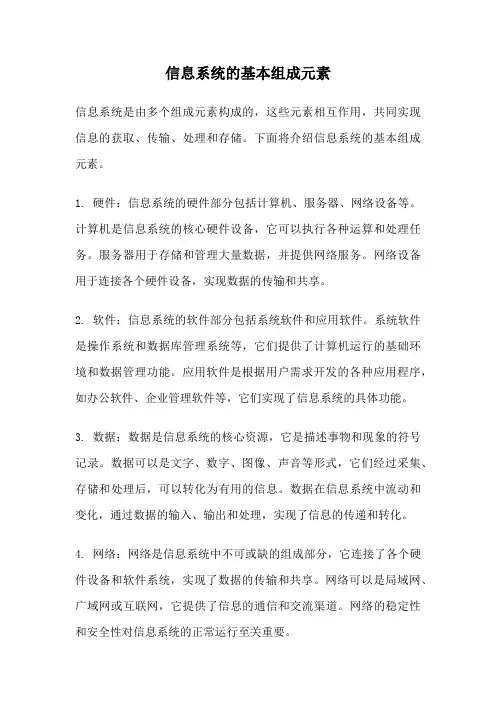 信息系统的基本组成元素

信息系统是由多个组成元素构成的，这些元素相互作用，共同实现信息的获取、传输、处理和存储。下面将介绍信息系统的基本组成元素。

1. 硬件：信息系统的硬件部分包括计算机、服务器、网络设备等。计算机是信息系统的核心硬件设备，它可以执行各种运算和处理任务。服务器用于存储和管理大量数据，并提供网络服务。网络设备用于连接各个硬件设备，实现数据的传输和共享。

2. 软件：信息系统的软件部分包括系统软件和应用软件。系统软件是操作系统和数据库管理系统等，它们提供了计算机运行的基础环境和数据管理功能。应用软件是根据用户需求开发的各种应用程序，如办公软件、企业管理软件等，它们实现了信息系统的具体功能。

3. 数据：数据是信息系统的核心资源，它是描述事物和现象的符号记录。数据可以是文字、数字、图像、声音等形式，它们经过采集、存储和处理后，可以转化为有用的信息。数据在信息系统中流动和变化，通过数据的输入、输出和处理，实现了信息的传递和转化。

4. 网络：网络是信息系统中不可或缺的组成部分，它连接了各个硬件设备和软件系统，实现了数据的传输和共享。网络可以是局域网、广域网或互联网，它提供了信息的通信和交流渠道。网络的稳定性和安全性对信息系统的正常运行至关重要。